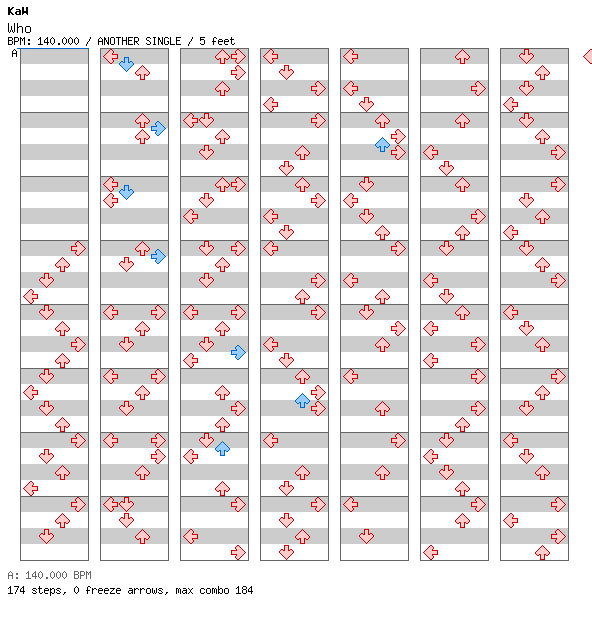 KaW
Who
BPM: 140.000 / ANOTHER SINGLE / 5 feet
A

A: 140.000 BPM
174 steps, 0 freeze arrows, max combo 184